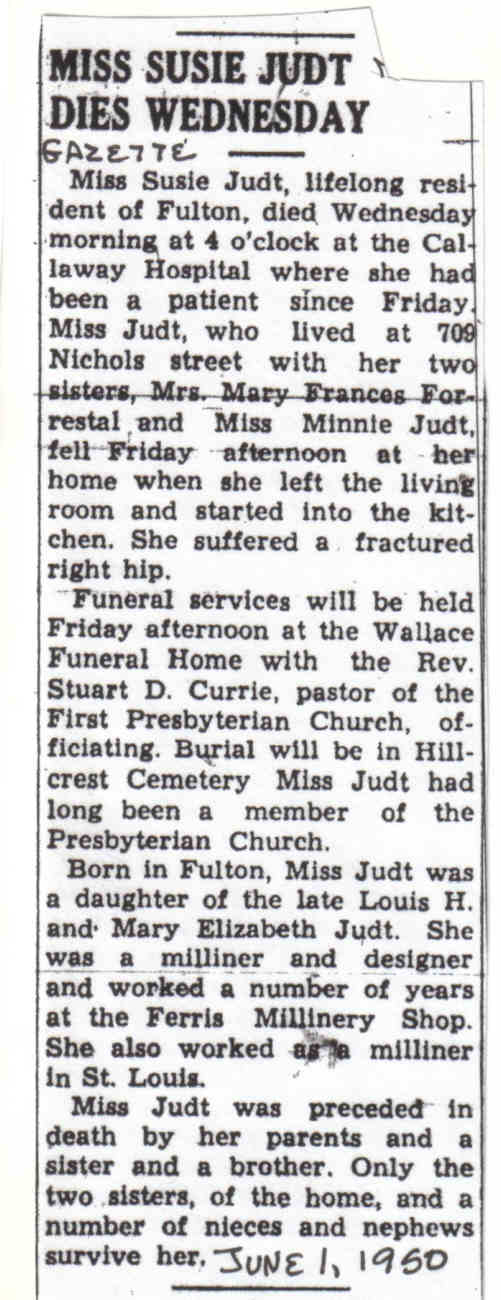 MISS SUSIE JUDT DIES WEDNESDAY

GAZETTE

Miss Susie Judt, lifelong resident of Fulton, died Wednesday morning at 4 o'clock at the Callaway Hospital where she had been a patient since Friday. Miss Judt, who lived at 709 Nichols street with her two sisters, Mrs. Mary Frances Forrestal and Miss Minnie Judt, fell Friday afternoon at her home when she left the living room and started into the kitchen. She suffered a fractured right hip.

Funeral services will be held Friday afternoon at the Wallace Funeral Home with the Rev. Stuart D. Currie, pastor of the First Presbyterian Church, officiating. Burial will be in Hillcrest Cemetery Miss Judt had long been a member of the Presbyterian Church.

Born in Fulton, Miss Judt was a daughter of the late Louis H. and Mary Elizabeth Judt. She was a milliner and designer and worked a number of years at the Ferris Millinery Shop. She also worked as a milliner in St. Louis.

Miss Judt was preceded in death by her parents and a sister and a brother. Only the two sisters, of the home, and a number of nieces and nephews survive her. JUNE 1, 1950